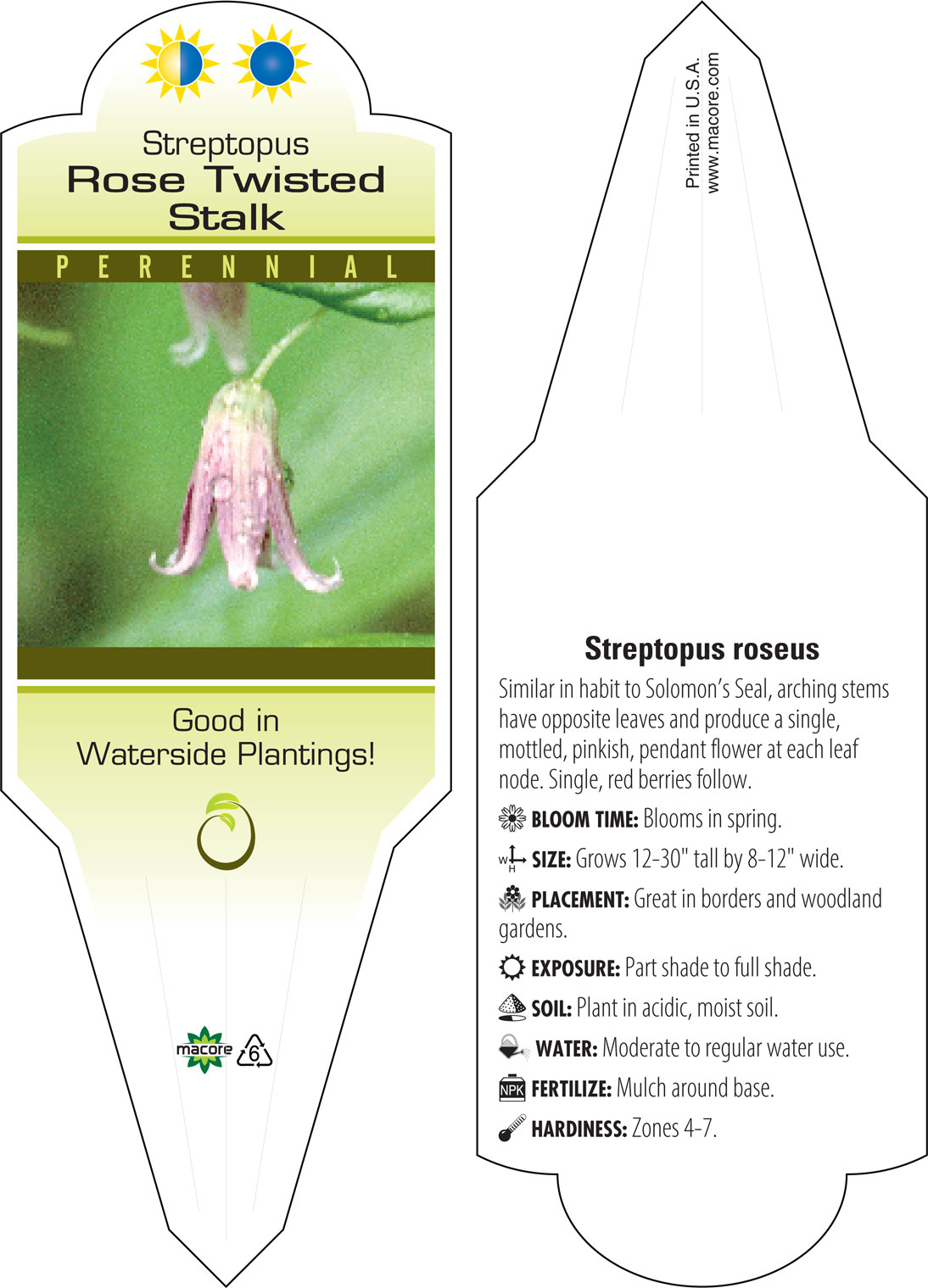 Streptopus
Rose Twisted Stalk

PERENNIAL

Good in Waterside Plantings!

macore 6

Printed in U.S.A.
www.macore.com

Streptopus roseus

Similar in habit to Solomon's Seal, arching stems have opposite leaves and produce a single, mottled, pinkish, pendant flower at each leaf node. Single, red berries follow.

BLOOM TIME: Blooms in spring.

W H SIZE: Grows 12-30" tall by 8-12" wide.

PLACEMENT: Great in borders and woodland gardens.

EXPOSURE: Part shade to full shade.

SOIL: Plant in acidic, moist soil.

WATER: Moderate to regular water use.

NPK FERTILIZE: Mulch around base.

HARDINESS: Zones 4-7.